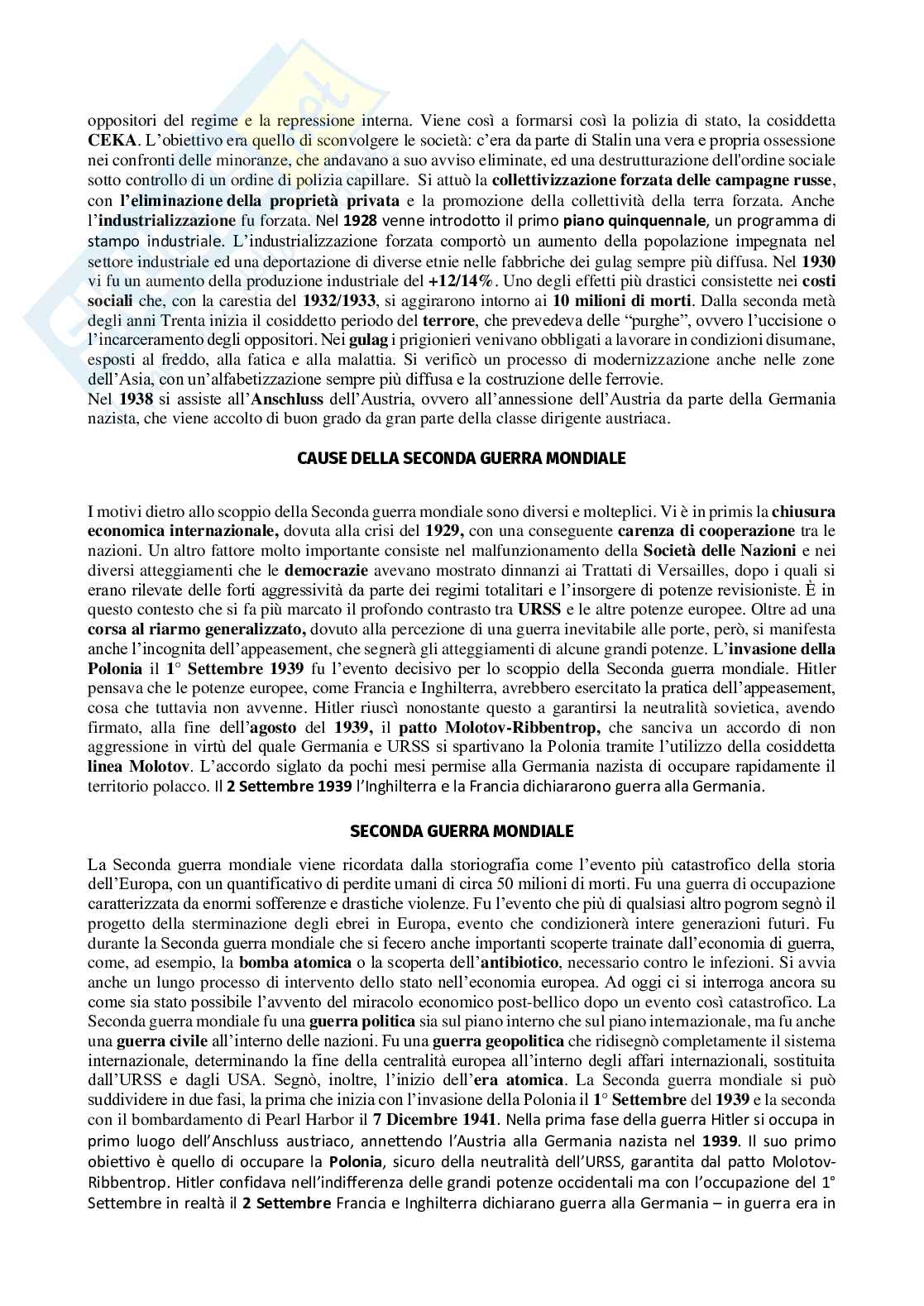 oppositori del regime e la repressione interna. Viene così a formarsi così la polizia di stato, la cosiddetta CEKA. L'obiettivo era quello di sconvolgere le società: c'era da parte di Stalin una vera e propria ossessione nei confronti delle minoranze, che andavano a suo avviso eliminate, ed una destrutturazione dell'ordine sociale sotto controllo di un ordine di polizia capillare. Si attuò la collettivizzazione forzata delle campagne russe, con l'eliminazione della proprietà privata e la promozione della collettività della terra forzata. Anche l'industrializzazione fu forzata. Nel 1928 venne introdotto il primo piano quinquennale, un programma di stampo industriale. L'industrializzazione forzata comportò un aumento della popolazione impegnata nel settore industriale ed una deportazione di diverse etnie nelle fabbriche dei gulag sempre più diffusa. Nel 1930 vi fu un aumento della produzione industriale del +12/14%. Uno degli effetti più drastici consistette nei costi sociali che, con la carestia del 1932/1933, si aggirarono intorno ai 10 milioni di morti. Dalla seconda metà degli anni Trenta inizia il cosiddetto periodo del terrore, che prevedeva delle "purghe", ovvero l'uccisione o l'incarceramento degli oppositori. Nei gulag i prigionieri venivano obbligati a lavorare in condizioni disumane, esposti al freddo, alla fatica e alla malattia. Si verificò un processo di modernizzazione anche nelle zone dell'Asia, con un'alfabetizzazione sempre più diffusa e la costruzione delle ferrovie.
Nel 1938 si assiste all'Anschluss dell'Austria, ovvero all'annessione dell'Austria da parte della Germania nazista, che viene accolto di buon grado da gran parte della classe dirigente austriaca.

CAUSE DELLA SECONDA GUERRA MONDIALE

I motivi dietro allo scoppio della Seconda guerra mondiale sono diversi e molteplici. Vi è in primis la chiusura economica internazionale, dovuta alla crisi del 1929, con una conseguente carenza di cooperazione tra le nazioni. Un altro fattore molto importante consiste nel malfunzionamento della Società delle Nazioni e nei diversi atteggiamenti che le democrazie avevano mostrato dinnanzi ai Trattati di Versailles, dopo i quali si erano rilevate delle forti aggressività da parte dei regimi totalitari e l'insorgere di potenze revisioniste. È in questo contesto che si fa più marcato il profondo contrasto tra URSS e le altre potenze europee. Oltre ad una corsa al riarmo generalizzato, dovuto alla percezione di una guerra inevitabile alle porte, però, si manifesta anche l'incognita dell'appeasement, che segnerà gli atteggiamenti di alcune grandi potenze. L'invasione della Polonia il 1° Settembre 1939 fu l'evento decisivo per lo scoppio della Seconda guerra mondiale. Hitler pensava che le potenze europee, come Francia e Inghilterra, avrebbero esercitato la pratica dell'appeasement, cosa che tuttavia non avvenne. Hitler riuscì nonostante questo a garantirsi la neutralità sovietica, avendo firmato, alla fine dell'agosto del 1939, il patto Molotov-Ribbentrop, che sanciva un accordo di non aggressione in virtù del quale Germania e URSS si spartivano la Polonia tramite l'utilizzo della cosiddetta linea Molotov. L'accordo siglato da pochi mesi permise alla Germania nazista di occupare rapidamente il territorio polacco. Il 2 Settembre 1939 l'Inghilterra e la Francia dichiararono guerra alla Germania.

SECONDA GUERRA MONDIALE

La Seconda guerra mondiale viene ricordata dalla storiografia come l'evento più catastrofico della storia dell'Europa, con un quantificativo di perdite umani di circa 50 milioni di morti. Fu una guerra di occupazione caratterizzata da enormi sofferenze e drastiche violenze. Fu l'evento che più di qualsiasi altro pogrom segnò il progetto della sterminazione degli ebrei in Europa, evento che condizionerà intere generazioni futuri. Fu durante la Seconda guerra mondiale che si fecero anche importanti scoperte trainate dall'economia di guerra, come, ad esempio, la bomba atomica o la scoperta dell'antibiotico, necessario contro le infezioni. Si avvia anche un lungo processo di intervento dello stato nell'economia europea. Ad oggi ci si interroga ancora su come sia stato possibile l'avvento del miracolo economico post-bellico dopo un evento così catastrofico. La Seconda guerra mondiale fu una guerra politica sia sul piano interno che sul piano internazionale, ma fu anche una guerra civile all'interno delle nazioni. Fu una guerra geopolitica che ridisegnò completamente il sistema internazionale, determinando la fine della centralità europea all'interno degli affari internazionali, sostituita dall'URSS e dagli USA. Segnò, inoltre, l'inizio dell'era atomica. La Seconda guerra mondiale si può suddividere in due fasi, la prima che inizia con l'invasione della Polonia il 1° Settembre del 1939 e la seconda con il bombardamento di Pearl Harbor il 7 Dicembre 1941. Nella prima fase della guerra Hitler si occupa primo primo luogo dell'Anschluss austriaco, annettendo l'Austria alla Germania nazista nel 1939. Il suo primo obiettivo è quello di occupare la Polonia, sicuro della neutralità dell'URSS, garantita dal patto Molotov-Ribbentrop. Hitler confidava nell'indifferenza delle grandi potenze occidentali ma con l'occupazione del 1° Settembre in realtà il 2 Settembre Francia e Inghilterra dichiarano guerra alla Germania – in guerra era in